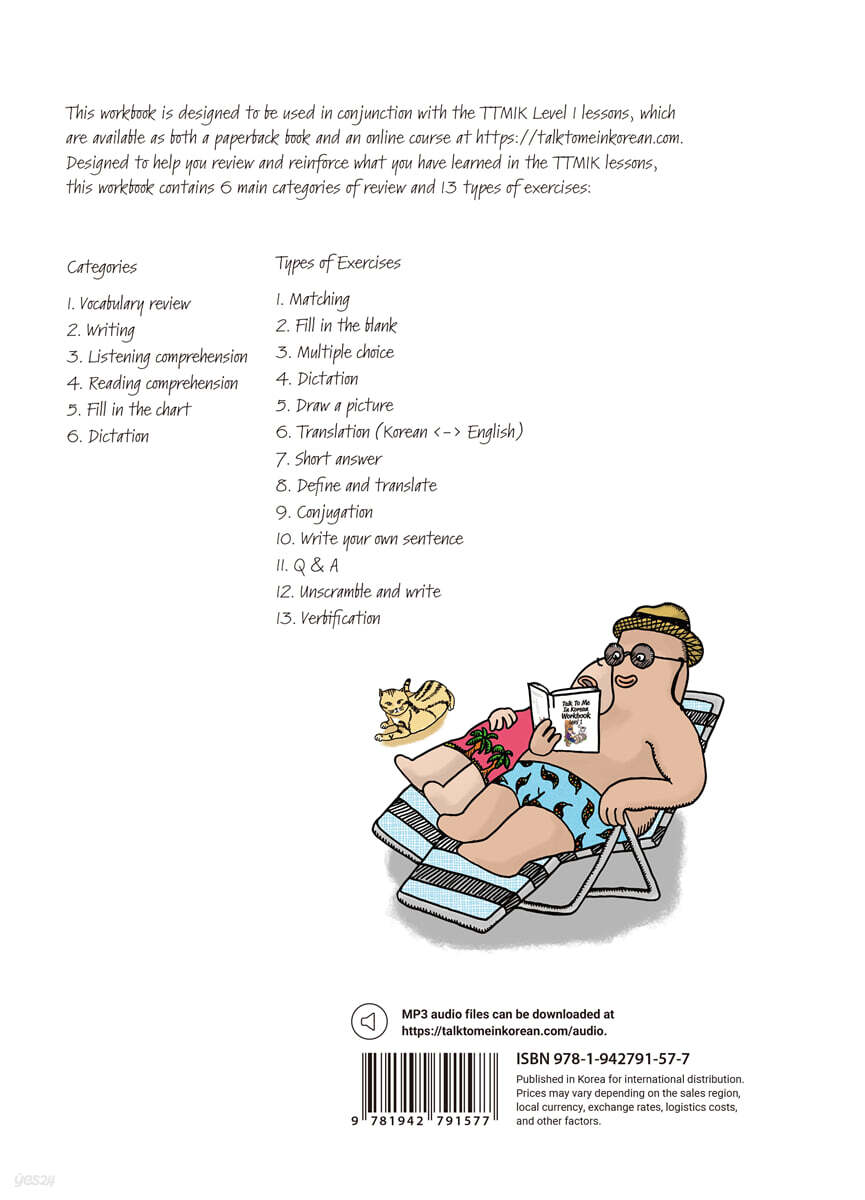 This workbook is designed to be used in conjunction with the TTMIK Level 1 lessons, which are available as both a paperback book and an online course at https://talktomeinkorean.com. Designed to help you review and reinforce what you have learned in the TTMIK lessons, this workbook contains 6 main categories of review and 13 types of exercises:

Categories

1. Vocabulary review
2. Writing
3. Listening comprehension
4. Reading comprehension
5. Fill in the chart
6. Dictation

Types of Exercises

1. Matching
2. Fill in the blank
3. Multiple choice
4. Dictation
5. Draw a picture
6. Translation (Korean <-> English)
7. Short answer
8. Define and translate
9. Conjugation
10. Write your own sentence
11. Q & A
12. Unscramble and write
13. Verbification

Talk To Me In Korean Workbook

MP3 audio files can be downloaded at https://talktomeinkorean.com/audio.

ISBN 978-1-942791-57-7

Published in Korea for international distribution. Prices may vary depending on the sales region, local currency, exchange rates, logistics costs, and other factors.

9 781942 791577

yes24